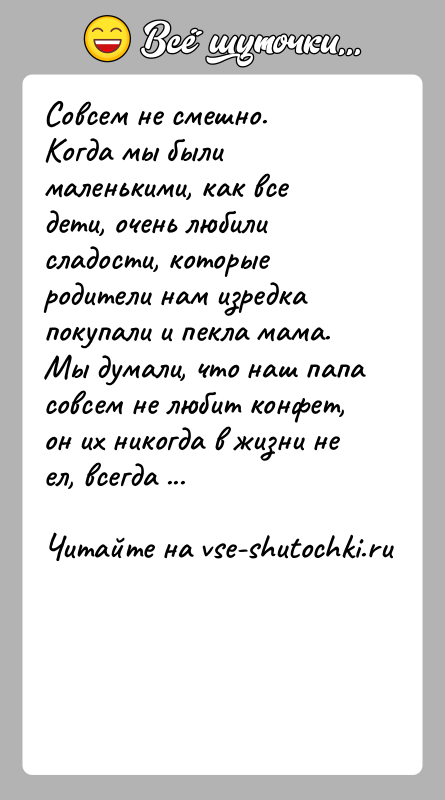 Всё шуточки...

Совсем не смешно. Когда мы были маленькими, как все дети, очень любили сладости, которые родители нам изредка покупали и пекла мама. Мы думали, что наш папа совсем не любит конфет, он их никогда в жизни не ел, всегда ...

Читайте на vse-shutochki.ru